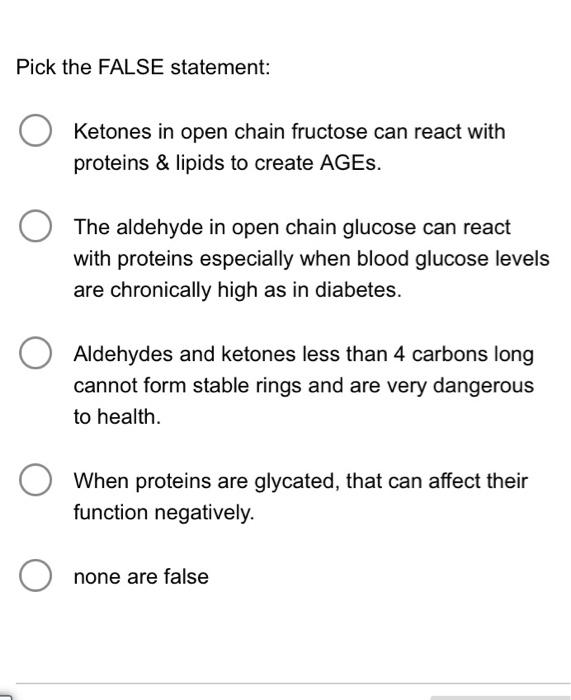 Pick the FALSE statement:

Ketones in open chain fructose can react with proteins & lipids to create AGEs.

The aldehyde in open chain glucose can react with proteins especially when blood glucose levels are chronically high as in diabetes.

Aldehydes and ketones less than 4 carbons long cannot form stable rings and are very dangerous to health.

When proteins are glycated, that can affect their function negatively.

none are false